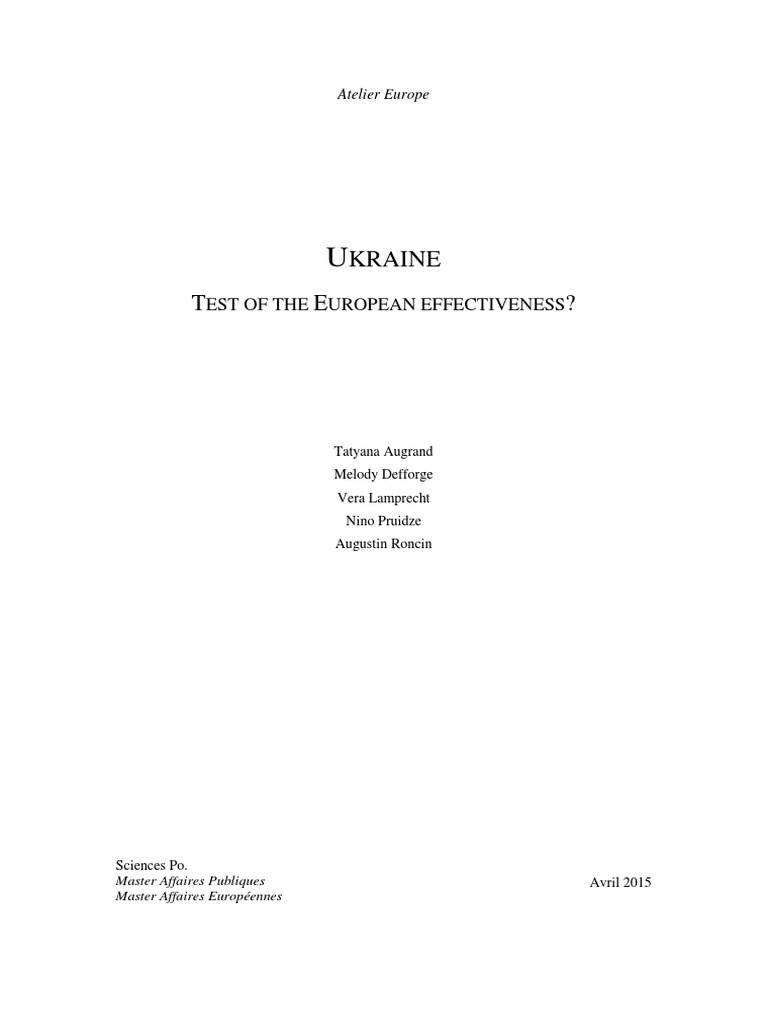 Atelier Europe

UKRAINE

TEST OF THE EUROPEAN EFFECTIVENESS?

Tatyana Augrand
Melody Defforge
Vera Lamprecht
Nino Pruidze
Augustin Roncin

Sciences Po.
Master Affaires Publiques
Master Affaires Européennes

Avril 2015